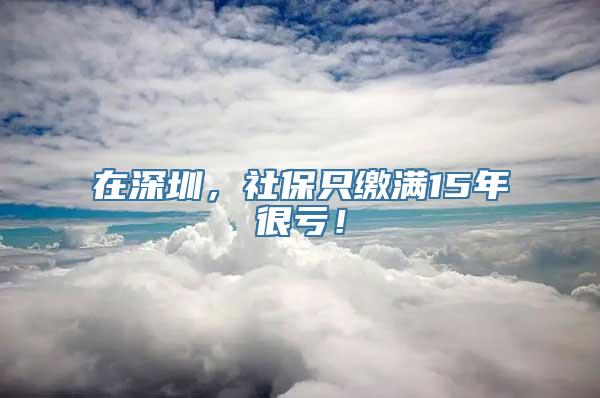 在深圳，社保只缴满15年很亏！